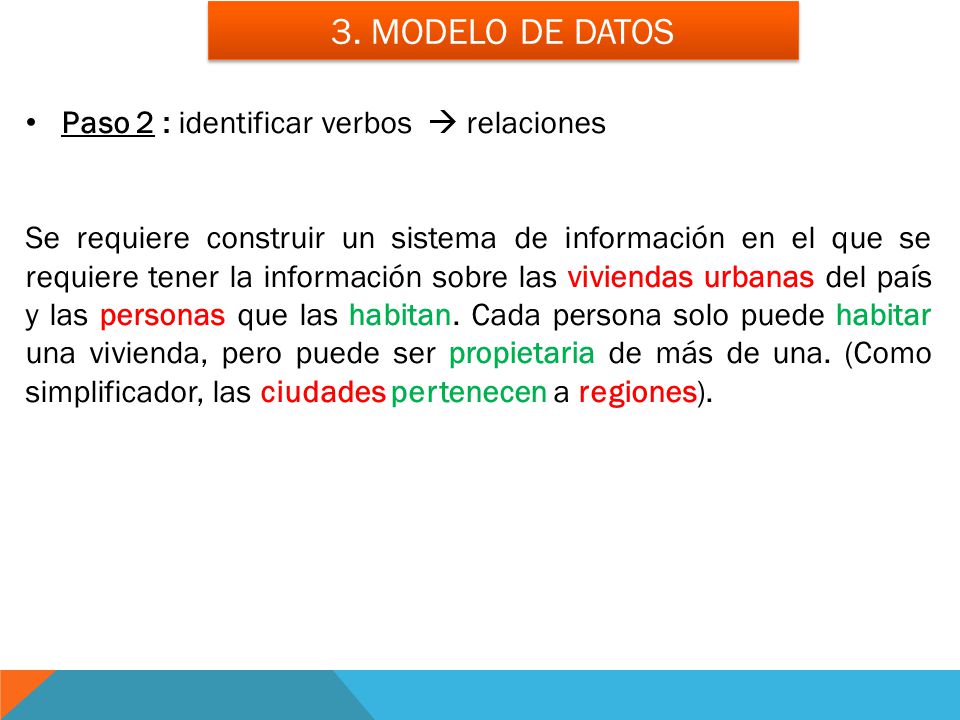 3. MODELO DE DATOS

• Paso 2 : identificar verbos → relaciones

Se requiere construir un sistema de información en el que se requiere tener la información sobre las viviendas urbanas del país y las personas que las habitan. Cada persona solo puede habitar una vivienda, pero puede ser propietaria de más de una. (Como simplificador, las ciudades pertenecen a regiones).